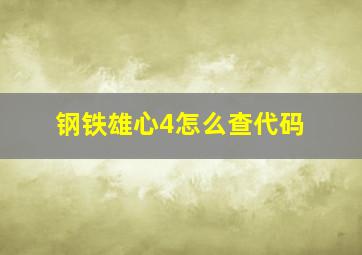 钢铁雄心4怎么查代码